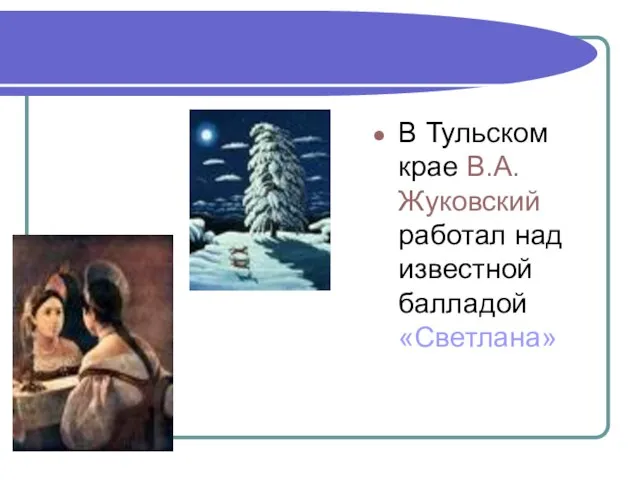 В Тульском крае В.А. Жуковский работал над известной балладой «Светлана»